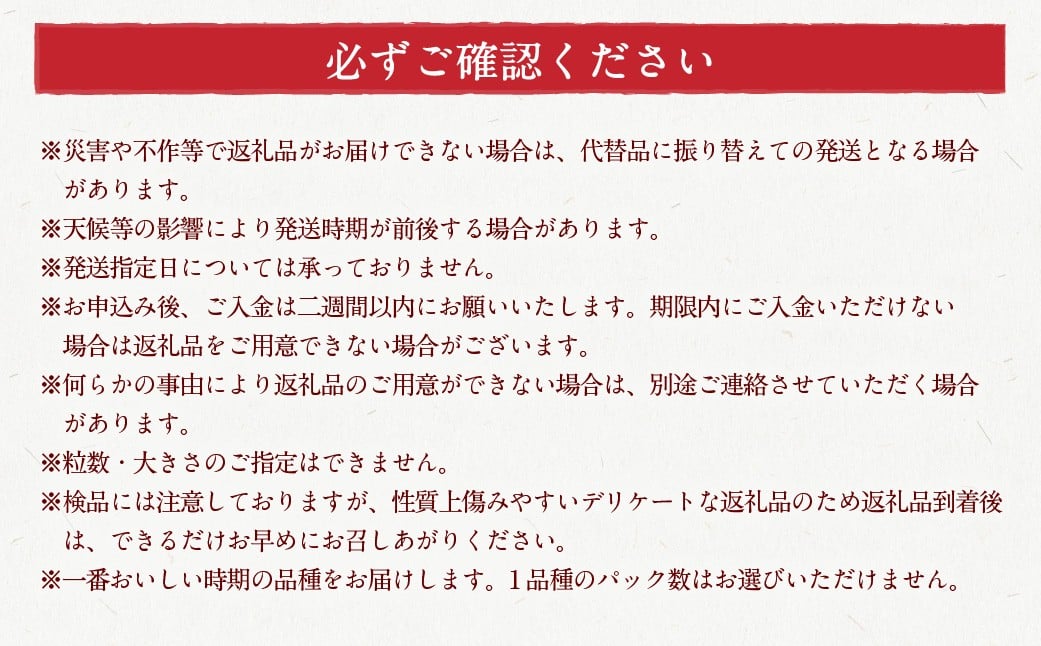 必ずご確認ください

※災害や不作等で返礼品がお届けできない場合は、代替品に振り替えての発送となる場合があります。

※天候等の影響により発送時期が前後する場合があります。

※発送指定日については承っておりません。

※お申込み後、ご入金は二週間以内にお願いいたします。期限内にご入金いただけない場合は返礼品をご用意できない場合がございます。

※何らかの事由により返礼品のご用意ができない場合は、別途ご連絡させていただく場合があります。

※粒数・大きさのご指定はできません。

※検品には注意しておりますが、性質上傷みやすいデリケートな返礼品のため返礼品到着後は、できるだけお早めにお召しあがりください。

※一番おいしい時期の品種をお届けします。1品種のパック数はお選びいただけません。